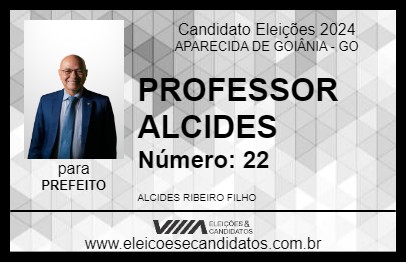 Candidato Eleições 2024
APARECIDA DE GOIÂNIA - GO

PROFESSOR ALCIDES

Número: 22

para
PREFEITO

ALCIDES RIBEIRO FILHO

VIIIA ELEIÇÕES & CANDIDATOS

www.eleicoesecandidatos.com.br